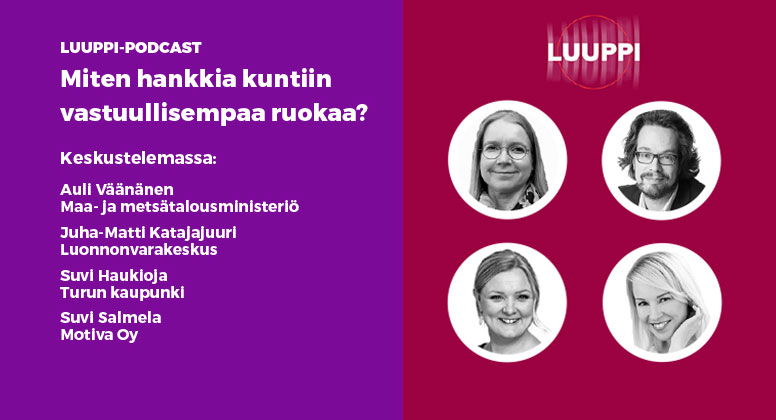 LUUPPI-PODCAST

Miten hankkia kuntiin vastuullisempaa ruokaa?

Keskustelemassa:

Auli Väänänen
Maa- ja metsätalousministeriö

Juha-Matti Katajajuuri
Luonnonvarakeskus

Suvi Haukioja
Turun kaupunki

Suvi Salmela
Motiva Oy

LUUPPI